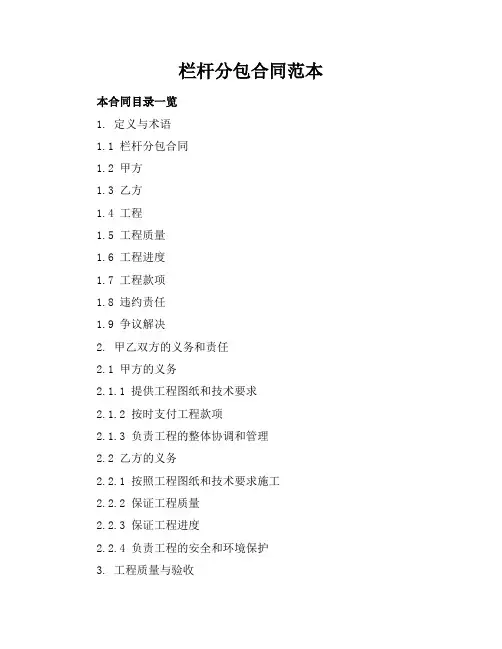 栏杆分包合同范本

本合同目录一览

1. 定义与术语

1.1 栏杆分包合同

1.2 甲方

1.3 乙方

1.4 工程

1.5 工程质量

1.6 工程进度

1.7 工程款项

1.8 违约责任

1.9 争议解决

2. 甲乙双方的义务和责任

2.1 甲方的义务

2.1.1 提供工程图纸和技术要求

2.1.2 按时支付工程款项

2.1.3 负责工程的整体协调和管理

2.2 乙方的义务

2.2.1 按照工程图纸和技术要求施工

2.2.2 保证工程质量

2.2.3 保证工程进度

2.2.4 负责工程的安全和环境保护

3. 工程质量与验收